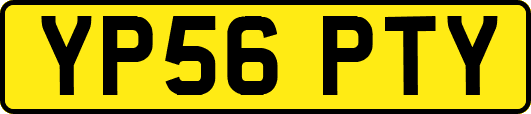 YP56 PTY